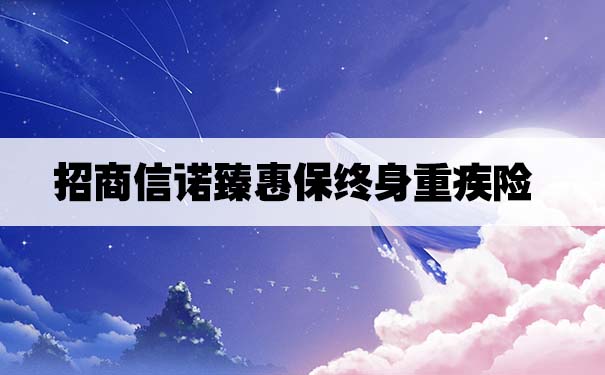 招商信诺臻惠保终身重疾险